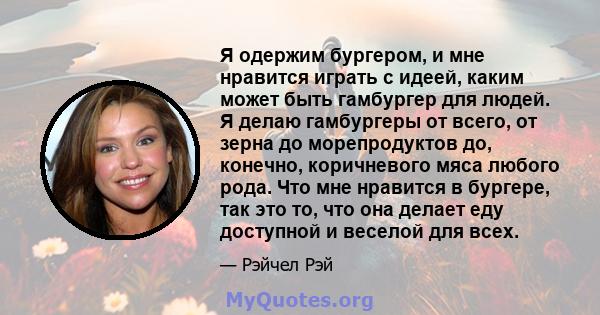 Я одержим бургером, и мне нравится играть с идеей, каким может быть гамбургер для людей. Я делаю гамбургеры от всего, от зерна до морепродуктов до, конечно, коричневого мяса любого рода. Что мне нравится в бургере, так это то, что она делает еду доступной и веселой для всех.

— Рэйчел Рэй

MyQuotes.org